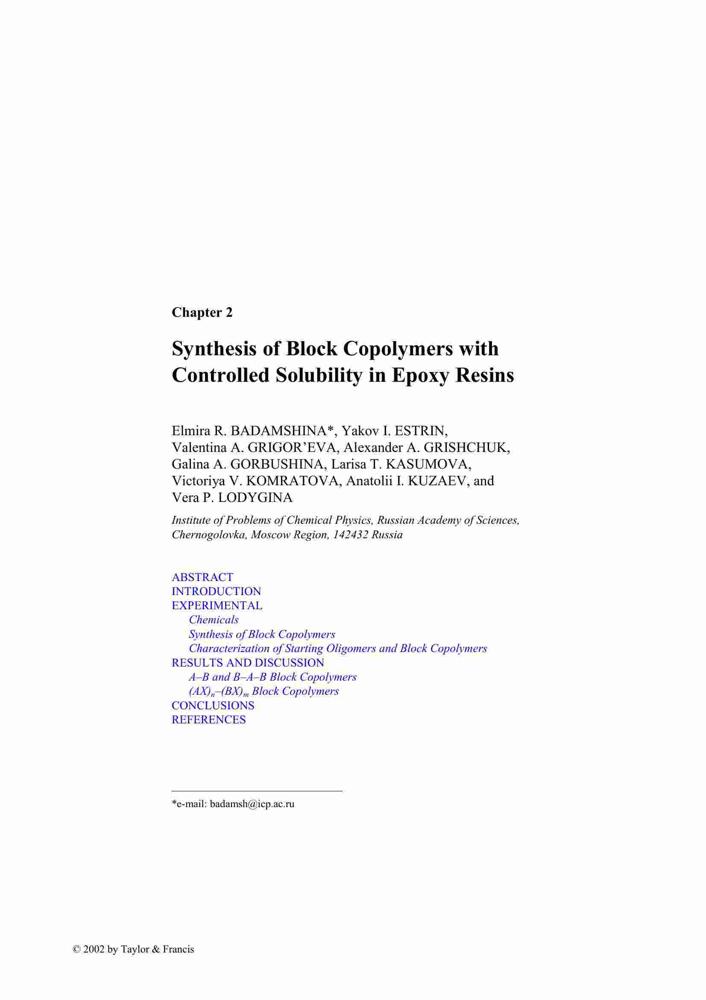 Chapter 2

Synthesis of Block Copolymers with Controlled Solubility in Epoxy Resins

Elmira R. BADAMSHINA*, Yakov I. ESTRIN, Valentina A. GRIGOR'EVA, Alexander A. GRISHCHUK, Galina A. GORBUSHINA, Larisa T. KASUMOVA, Victoriya V. KOMRATOVA, Anatolii I. KUZAEV, and Vera P. LODYGINA

Institute of Problems of Chemical Physics, Russian Academy of Sciences, Chernogolovka, Moscow Region, 142432 Russia

ABSTRACT
INTRODUCTION
EXPERIMENTAL
Chemicals
Synthesis of Block Copolymers
Characterization of Starting Oligomers and Block Copolymers
RESULTS AND DISCUSSION
A–B and B–A–B Block Copolymers
$(AX)_n$–$(BX)_m$ Block Copolymers
CONCLUSIONS
REFERENCES

*e-mail: badamsh@icp.ac.ru

© 2002 by Taylor & Francis